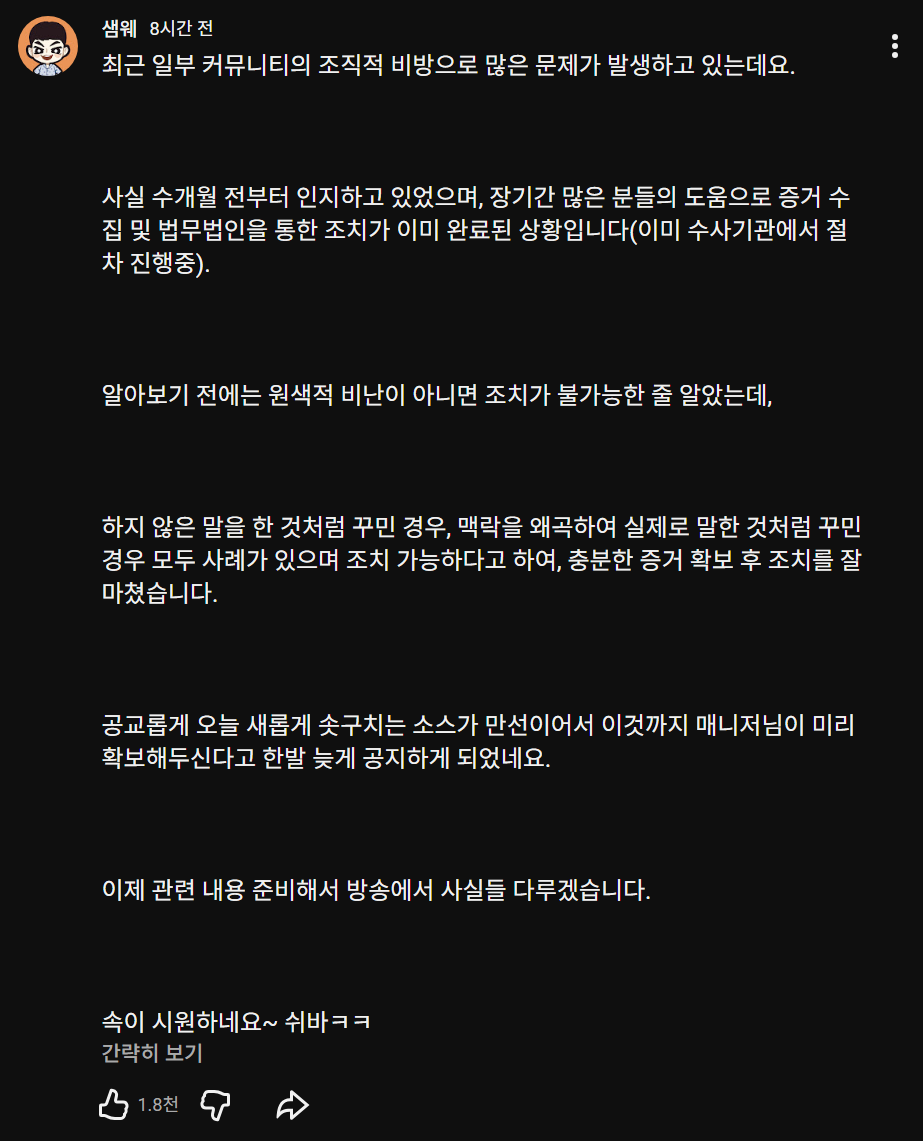 샘웨 8시간 전

최근 일부 커뮤니티의 조직적 비방으로 많은 문제가 발생하고 있는데요.

사실 수개월 전부터 인지하고 있었으며, 장기간 많은 분들의 도움으로 증거 수집 및 법무법인을 통한 조치가 이미 완료된 상황입니다(이미 수사기관에서 절차 진행중).

알아보기 전에는 원색적 비난이 아니면 조치가 불가능한 줄 알았는데,

하지 않은 말을 한 것처럼 꾸민 경우, 맥락을 왜곡하여 실제로 말한 것처럼 꾸민 경우 모두 사례가 있으며 조치 가능하다고 하여, 충분한 증거 확보 후 조치를 잘 마쳤습니다.

공교롭게 오늘 새롭게 솟구치는 소스가 만선이어서 이것까지 매니저님이 미리 확보해두신다고 한발 늦게 공지하게 되었네요.

이제 관련 내용 준비해서 방송에서 사실들 다루겠습니다.

속이 시원하네요~ 쉬바ㅋㅋ
간략히 보기

1.8천